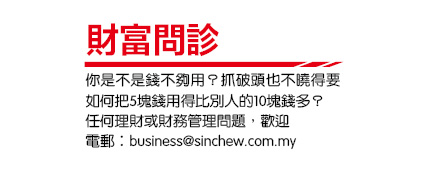 財富問診

你是不是錢不夠用？抓破頭也不曉得要如何把5塊錢用得比別人的10塊錢多？任何理財或財務管理問題，歡迎電郵：business@sinchew.com.my